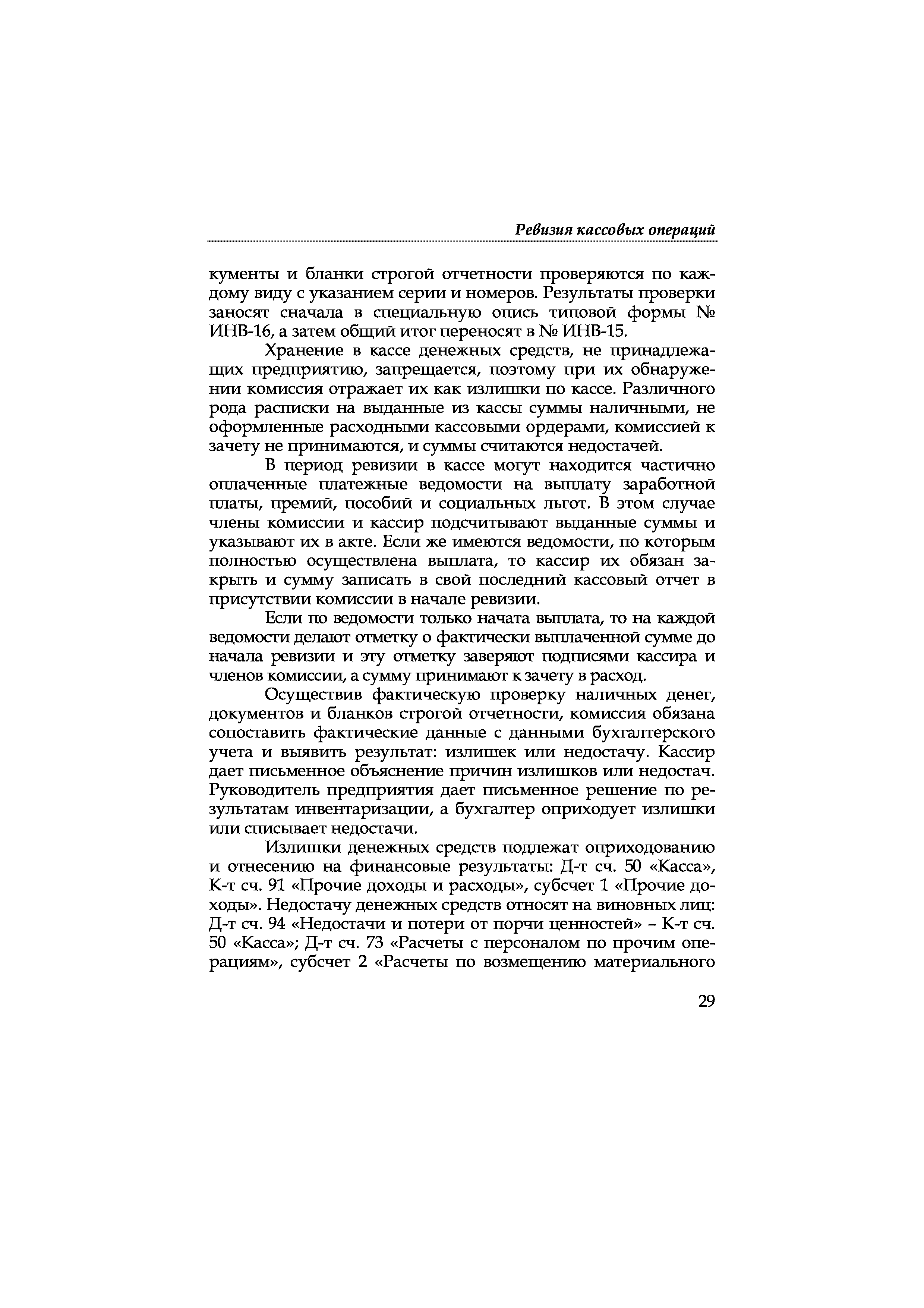 Ревизия кассовых операций

кументы и бланки строгой отчетности проверяются по каждому виду с указанием серии и номеров. Результаты проверки заносят сначала в специальную опись типовой формы № ИНВ-16, а затем общий итог переносят в № ИНВ-15.

Хранение в кассе денежных средств, не принадлежащих предприятию, запрещается, поэтому при их обнаружении комиссия отражает их как излишки по кассе. Различного рода расписки на выданные из кассы суммы наличными, не оформленные расходными кассовыми ордерами, комиссией к зачету не принимаются, и суммы считаются недостачей.

В период ревизии в кассе могут находится частично оплаченные платежные ведомости на выплату заработной платы, премий, пособий и социальных льгот. В этом случае члены комиссии и кассир подсчитывают выданные суммы и указывают их в акте. Если же имеются ведомости, по которым полностью осуществлена выплата, то кассир их обязан закрыть и сумму записать в свой последний кассовый отчет в присутствии комиссии в начале ревизии.

Если по ведомости только начата выплата, то на каждой ведомости делают отметку о фактически выплаченной сумме до начала ревизии и эту отметку заверяют подписями кассира и членов комиссии, а сумму принимают к зачету в расход.

Осуществив фактическую проверку наличных денег, документов и бланков строгой отчетности, комиссия обязана сопоставить фактические данные с данными бухгалтерского учета и выявить результат: излишек или недостачу. Кассир дает письменное объяснение причин излишков или недостач. Руководитель предприятия дает письменное решение по результатам инвентаризации, а бухгалтер оприходует излишки или списывает недостачи.

Излишки денежных средств подлежат оприходованию и отнесению на финансовые результаты: Д-т сч. 50 «Касса», К-т сч. 91 «Прочие доходы и расходы», субсчет 1 «Прочие доходы». Недостачу денежных средств относят на виновных лиц: Д-т сч. 94 «Недостачи и потери от порчи ценностей» – К-т сч. 50 «Касса»; Д-т сч. 73 «Расчеты с персоналом по прочим операциям», субсчет 2 «Расчеты по возмещению материального

29